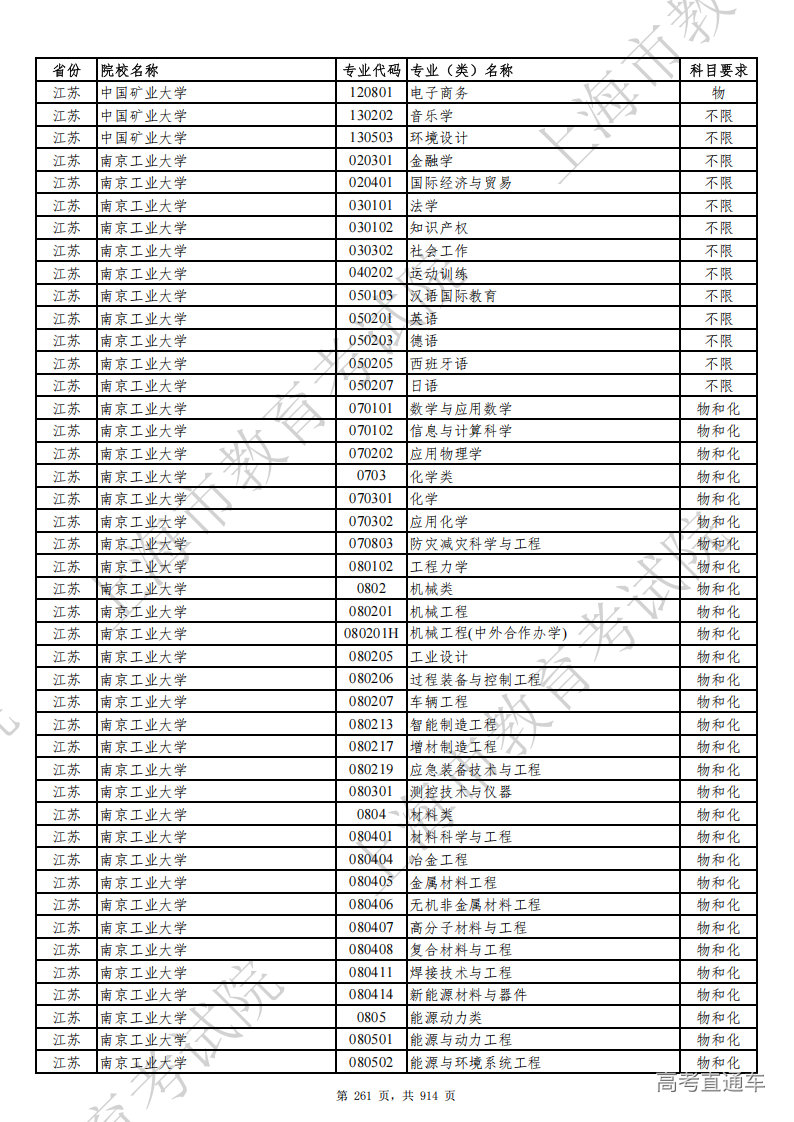 | 省份 | 院校名称 | 专业代码 | 专业（类）名称 | 科目要求 |
|---|---|---|---|---|
| 江苏 | 中国矿业大学 | 120801 | 电子商务 | 物 |
| 江苏 | 中国矿业大学 | 130202 | 音乐学 | 不限 |
| 江苏 | 中国矿业大学 | 130503 | 环境设计 | 不限 |
| 江苏 | 南京工业大学 | 020301 | 金融学 | 不限 |
| 江苏 | 南京工业大学 | 020401 | 国际经济与贸易 | 不限 |
| 江苏 | 南京工业大学 | 030101 | 法学 | 不限 |
| 江苏 | 南京工业大学 | 030102 | 知识产权 | 不限 |
| 江苏 | 南京工业大学 | 030302 | 社会工作 | 不限 |
| 江苏 | 南京工业大学 | 040202 | 运动训练 | 不限 |
| 江苏 | 南京工业大学 | 050103 | 汉语国际教育 | 不限 |
| 江苏 | 南京工业大学 | 050201 | 英语 | 不限 |
| 江苏 | 南京工业大学 | 050203 | 德语 | 不限 |
| 江苏 | 南京工业大学 | 050205 | 西班牙语 | 不限 |
| 江苏 | 南京工业大学 | 050207 | 日语 | 不限 |
| 江苏 | 南京工业大学 | 070101 | 数学与应用数学 | 物和化 |
| 江苏 | 南京工业大学 | 070102 | 信息与计算科学 | 物和化 |
| 江苏 | 南京工业大学 | 070202 | 应用物理学 | 物和化 |
| 江苏 | 南京工业大学 | 0703 | 化学类 | 物和化 |
| 江苏 | 南京工业大学 | 070301 | 化学 | 物和化 |
| 江苏 | 南京工业大学 | 070302 | 应用化学 | 物和化 |
| 江苏 | 南京工业大学 | 070803 | 防灾减灾科学与工程 | 物和化 |
| 江苏 | 南京工业大学 | 080102 | 工程力学 | 物和化 |
| 江苏 | 南京工业大学 | 0802 | 机械类 | 物和化 |
| 江苏 | 南京工业大学 | 080201 | 机械工程 | 物和化 |
| 江苏 | 南京工业大学 | 080201H | 机械工程(中外合作办学) | 物和化 |
| 江苏 | 南京工业大学 | 080205 | 工业设计 | 物和化 |
| 江苏 | 南京工业大学 | 080206 | 过程装备与控制工程 | 物和化 |
| 江苏 | 南京工业大学 | 080207 | 车辆工程 | 物和化 |
| 江苏 | 南京工业大学 | 080213 | 智能制造工程 | 物和化 |
| 江苏 | 南京工业大学 | 080217 | 增材制造工程 | 物和化 |
| 江苏 | 南京工业大学 | 080219 | 应急装备技术与工程 | 物和化 |
| 江苏 | 南京工业大学 | 080301 | 测控技术与仪器 | 物和化 |
| 江苏 | 南京工业大学 | 0804 | 材料类 | 物和化 |
| 江苏 | 南京工业大学 | 080401 | 材料科学与工程 | 物和化 |
| 江苏 | 南京工业大学 | 080404 | 冶金工程 | 物和化 |
| 江苏 | 南京工业大学 | 080405 | 金属材料工程 | 物和化 |
| 江苏 | 南京工业大学 | 080406 | 无机非金属材料工程 | 物和化 |
| 江苏 | 南京工业大学 | 080407 | 高分子材料与工程 | 物和化 |
| 江苏 | 南京工业大学 | 080408 | 复合材料与工程 | 物和化 |
| 江苏 | 南京工业大学 | 080411 | 焊接技术与工程 | 物和化 |
| 江苏 | 南京工业大学 | 080414 | 新能源材料与器件 | 物和化 |
| 江苏 | 南京工业大学 | 0805 | 能源动力类 | 物和化 |
| 江苏 | 南京工业大学 | 080501 | 能源与动力工程 | 物和化 |
| 江苏 | 南京工业大学 | 080502 | 能源与环境系统工程 | 物和化 |

第 261 页，共 914 页

高考直通车